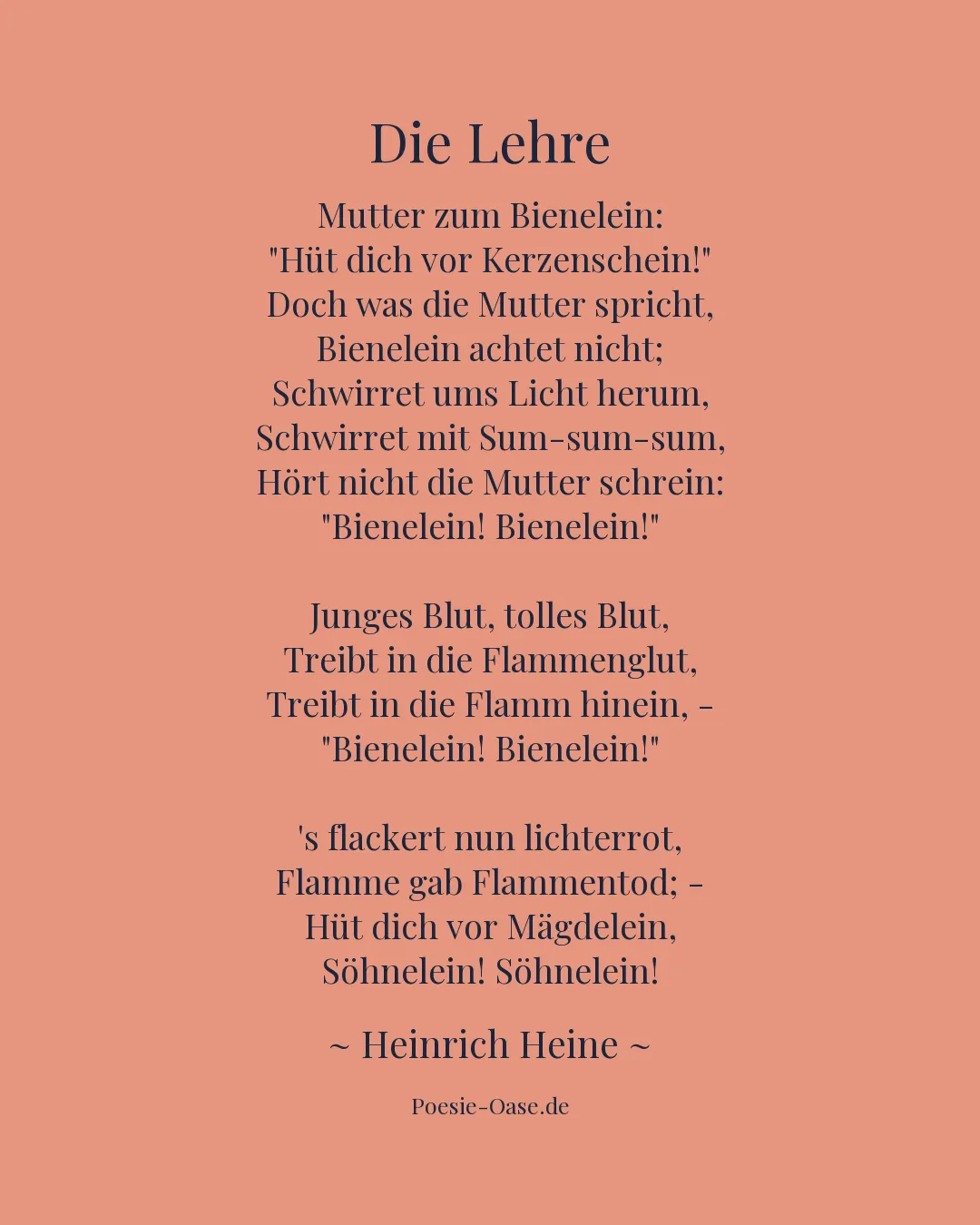 Die Lehre

Mutter zum Bienelein:
"Hüt dich vor Kerzenschein!"
Doch was die Mutter spricht,
Bienelein achtet nicht;
Schwirret ums Licht herum,
Schwirret mit Sum-sum-sum,
Hört nicht die Mutter schrein:
"Bienelein! Bienelein!"

Junges Blut, tolles Blut,
Treibt in die Flammenglut,
Treibt in die Flamm hinein, -
"Bienelein! Bienelein!"

's flackert nun lichterrot,
Flamme gab Flammentod; -
Hüt dich vor Mägdelein,
Söhnelein! Söhnelein!

~ Heinrich Heine ~

Poesie-Oase.de